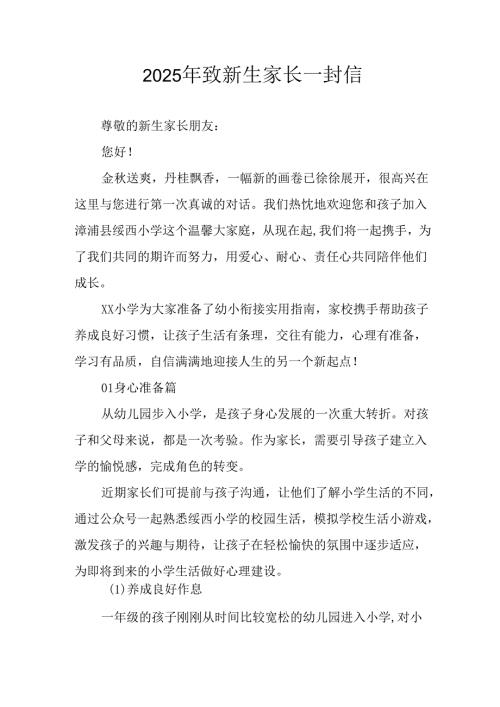 2025年致新生家长一封信

尊敬的新生家长朋友：

您好！

金秋送爽，丹桂飘香，一幅新的画卷已徐徐展开，很高兴在这里与您进行第一次真诚的对话。我们热忱地欢迎您和孩子加入漳浦县绥西小学这个温馨大家庭，从现在起,我们将一起携手，为了我们共同的期许而努力，用爱心、耐心、责任心共同陪伴他们成长。

XX小学为大家准备了幼小衔接实用指南，家校携手帮助孩子养成良好习惯，让孩子生活有条理，交往有能力，心理有准备，学习有品质，自信满满地迎接人生的另一个新起点！

01身心准备篇

从幼儿园步入小学，是孩子身心发展的一次重大转折。对孩子和父母来说，都是一次考验。作为家长，需要引导孩子建立入学的愉悦感，完成角色的转变。

近期家长们可提前与孩子沟通，让他们了解小学生活的不同，通过公众号一起熟悉绥西小学的校园生活，模拟学校生活小游戏，激发孩子的兴趣与期待，让孩子在轻松愉快的氛围中逐步适应，为即将到来的小学生活做好心理建设。

(1)养成良好作息

一年级的孩子刚刚从时间比较宽松的幼儿园进入小学,对小